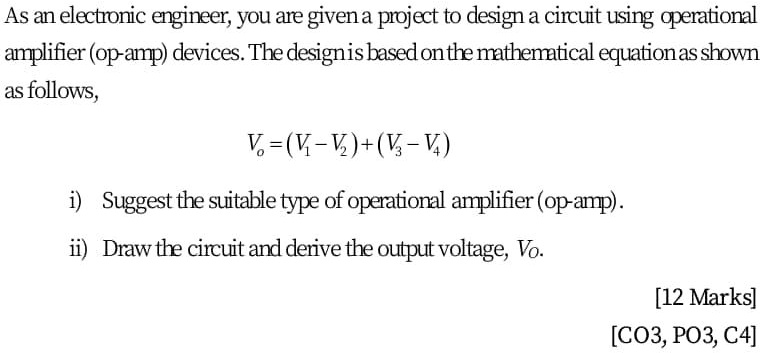 As an electronic engineer, you are given a project to design a circuit using operational amplifier (op-amp) devices. The design is based on the mathematical equation as shown as follows,

$V_o = (V_1 - V_2) + (V_3 - V_4)$

i) Suggest the suitable type of operational amplifier (op-amp).

ii) Draw the circuit and derive the output voltage, $V_O$.

[12 Marks]

[CO3, PO3, C4]